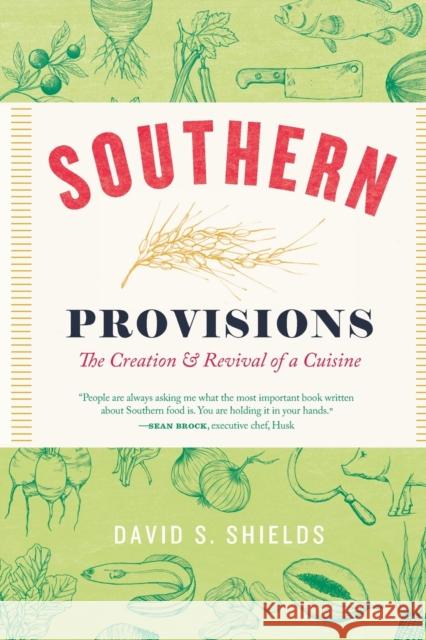 SOUTHERN

PROVISIONS

The Creation & Revival of a Cuisine

"People are always asking me what the most important book written about Southern food is. You are holding it in your hands."
—SEAN BROCK, executive chef, Husk

DAVID S. SHIELDS